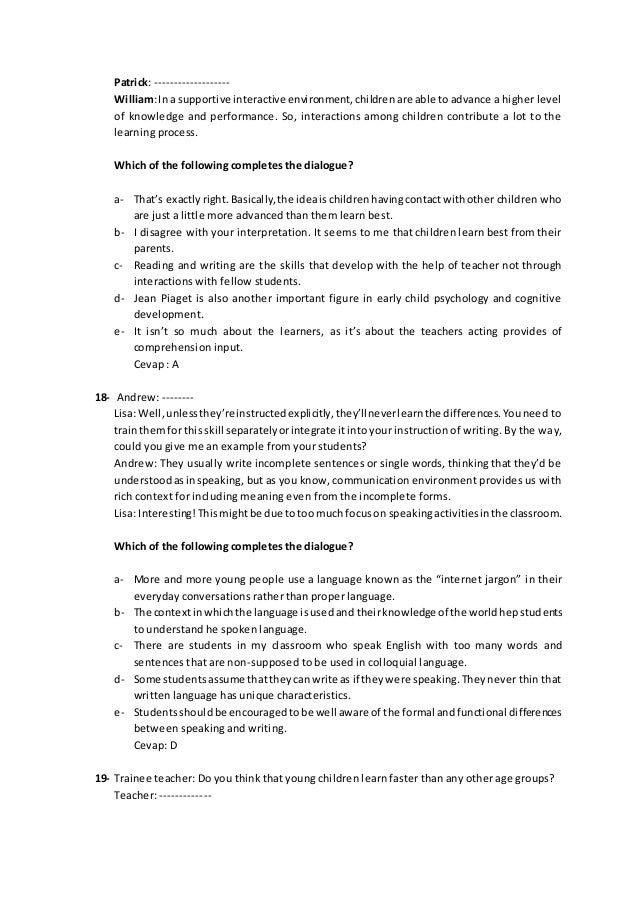 Patrick: -------------------
William: In a supportive interactive environment, children are able to advance a higher level of knowledge and performance. So, interactions among children contribute a lot to the learning process.

Which of the following completes the dialogue?

a- That's exactly right. Basically, the idea is children having contact with other children who are just a little more advanced than them learn best.
b- I disagree with your interpretation. It seems to me that children learn best from their parents.
c- Reading and writing are the skills that develop with the help of teacher not through interactions with fellow students.
d- Jean Piaget is also another important figure in early child psychology and cognitive development.
e- It isn't so much about the learners, as it's about the teachers acting provides of comprehension input.
Cevap : A

18- Andrew: --------
Lisa: Well, unless they're instructed explicitly, they'll never learn the differences. You need to train them for this skill separately or integrate it into your instruction of writing. By the way, could you give me an example from your students?
Andrew: They usually write incomplete sentences or single words, thinking that they'd be understood as in speaking, but as you know, communication environment provides us with rich context for including meaning even from the incomplete forms.
Lisa: Interesting! This might be due to too much focus on speaking activities in the classroom.

Which of the following completes the dialogue?

a- More and more young people use a language known as the "internet jargon" in their everyday conversations rather than proper language.
b- The context in which the language is used and their knowledge of the world hep students to understand he spoken language.
c- There are students in my classroom who speak English with too many words and sentences that are non-supposed to be used in colloquial language.
d- Some students assume that they can write as if they were speaking. They never thin that written language has unique characteristics.
e- Students should be encouraged to be well aware of the formal and functional differences between speaking and writing.
Cevap: D

19- Trainee teacher: Do you think that young children learn faster than any other age groups?
Teacher: -------------